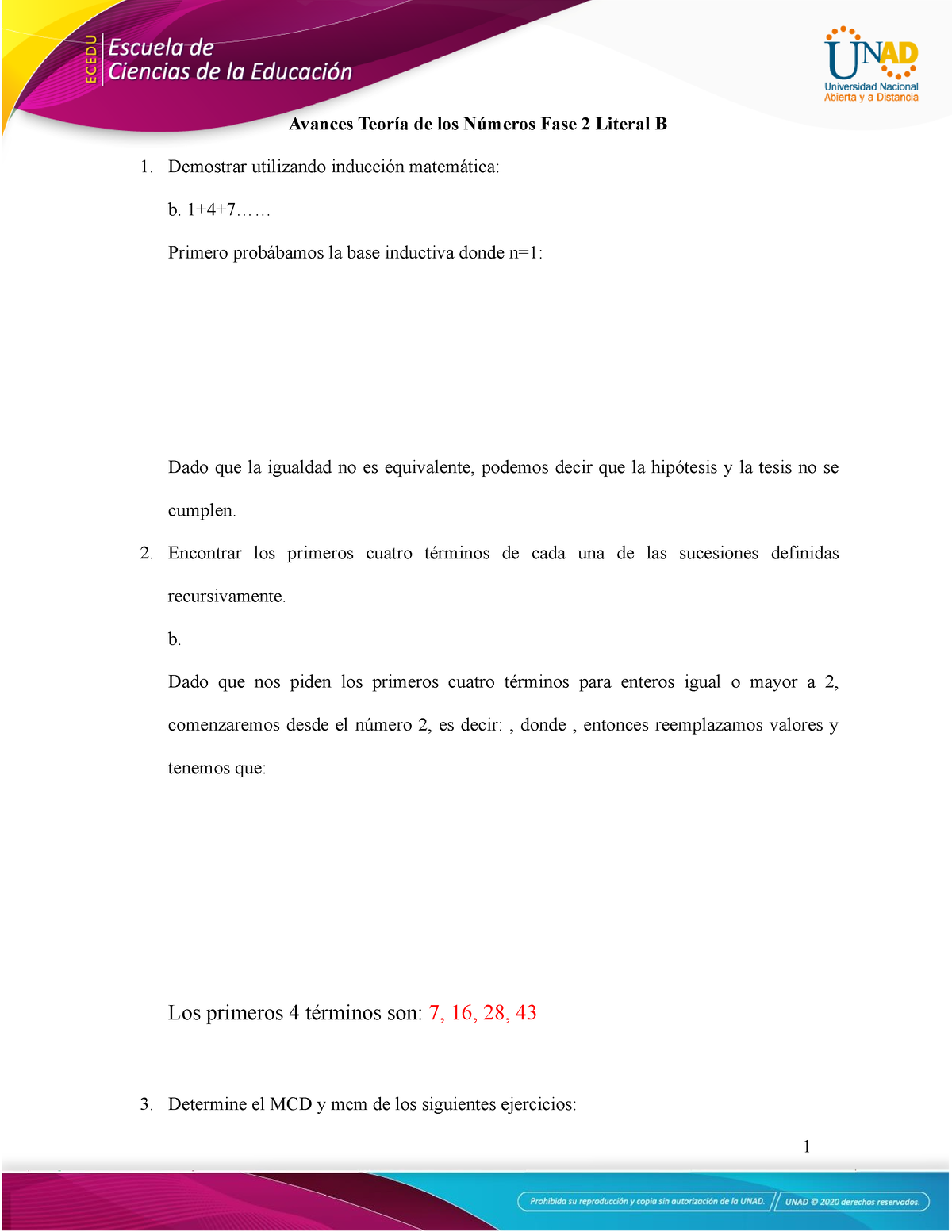 ECEDU Escuela de Ciencias de la Educación

UNAD Universidad Nacional Abierta y a Distancia

Avances Teoría de los Números Fase 2 Literal B

1. Demostrar utilizando inducción matemática:

b. 1+4+7……

Primero probábamos la base inductiva donde n=1:

Dado que la igualdad no es equivalente, podemos decir que la hipótesis y la tesis no se cumplen.

2. Encontrar los primeros cuatro términos de cada una de las sucesiones definidas recursivamente.

b.

Dado que nos piden los primeros cuatro términos para enteros igual o mayor a 2, comenzaremos desde el número 2, es decir: , donde , entonces reemplazamos valores y tenemos que:

Los primeros 4 términos son: 7, 16, 28, 43

3. Determine el MCD y mcm de los siguientes ejercicios:

1

Prohibida su reproducción y copia sin autorización de la UNAD. UNAD © 2020 derechos reservados.